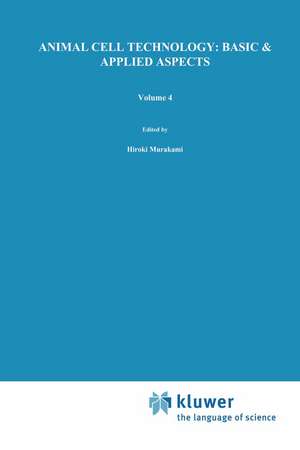 ANIMAL CELL TECHNOLOGY: BASIC & APPLIED ASPECTS

Volume 4

Edited by

Hiroki Murakami

kluwer
the language of science